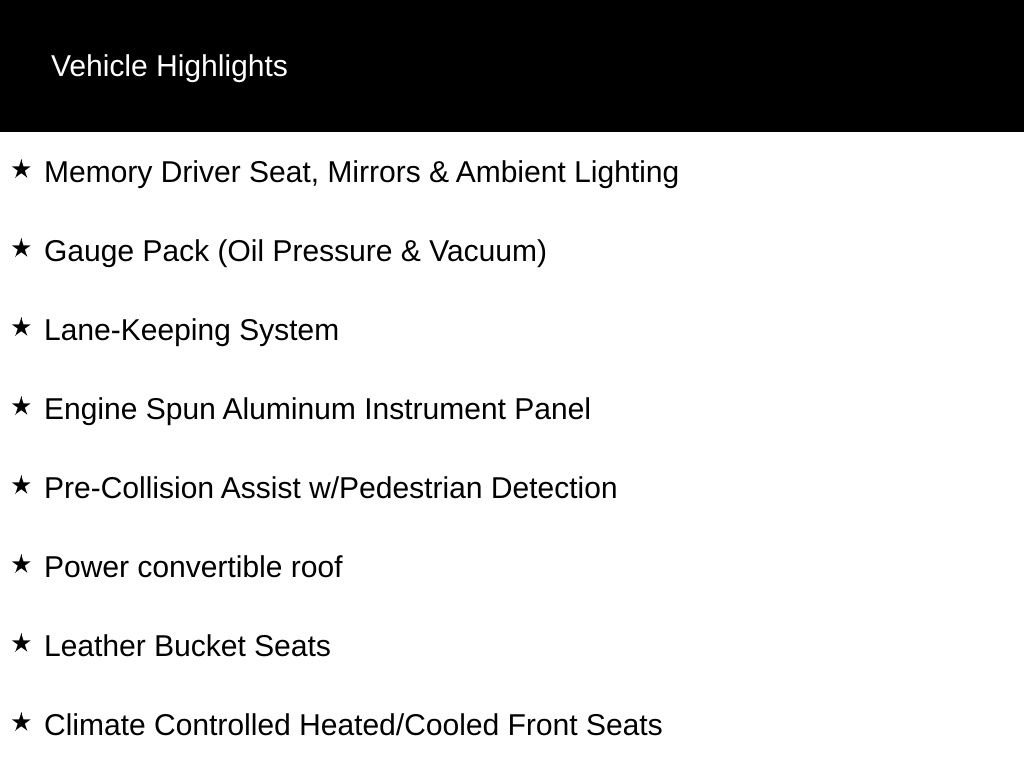 Vehicle Highlights

★ Memory Driver Seat, Mirrors & Ambient Lighting

★ Gauge Pack (Oil Pressure & Vacuum)

★ Lane-Keeping System

★ Engine Spun Aluminum Instrument Panel

★ Pre-Collision Assist w/Pedestrian Detection

★ Power convertible roof

★ Leather Bucket Seats

★ Climate Controlled Heated/Cooled Front Seats